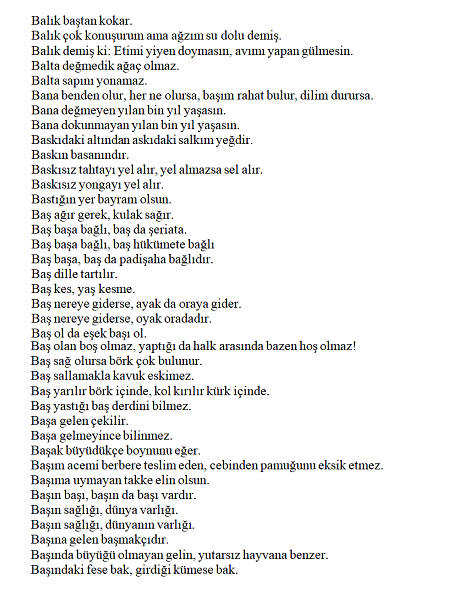 Balık baştan kokar.
Balık çok konuşurum ama ağzım su dolu demiş.
Balık demiş ki: Etimi yiyen doymasın, avımı yapan gülmesin.
Balta değmedik ağaç olmaz.
Balta sapını yonamaz.
Bana benden olur, her ne olursa, başım rahat bulur, dilim durursa.
Bana değmeyen yılan bin yıl yaşasın.
Bana dokunmayan yılan bin yıl yaşasın.
Baskıdaki altından askıdaki salkım yeğdir.
Baskın basanındır.
Baskısız tahtayı yel alır, yel almazsa sel alır.
Baskısız yongayı yel alır.
Bastığın yer bayram olsun.
Baş ağır gerek, kulak sağır.
Baş başa bağlı, baş da şeriata.
Baş başa bağlı, baş hükümete bağlı
Baş başa, baş da padişaha bağlıdır.
Baş dille tartılır.
Baş kes, yaş kesme.
Baş nereye giderse, ayak da oraya gider.
Baş nereye giderse, oyak oradadır.
Baş ol da eşek başı ol.
Baş olan boş olmaz, yaptığı da halk arasında bazen hoş olmaz!
Baş sağ olursa börk çok bulunur.
Baş sallamakla kavuk eskimez.
Baş yarılır börk içinde, kol kırılır kürk içinde.
Baş yastığı baş derdini bilmez.
Başa gelen çekilir.
Başa gelmeyince bilinmez.
Başak büyüdükçe boynunu eğer.
Başım acemi berbere teslim eden, cebinden pamuğunu eksik etmez.
Başıma uymayan takke elin olsun.
Başın başı, başın da başı vardır.
Başın sağlığı, dünya varlığı.
Başın sağlığı, dünyanın varlığı.
Başına gelen başmakçıdır.
Başında büyüğü olmayan gelin, yutarsız hayvana benzer.
Başındaki fese bak, girdiği kümese bak.